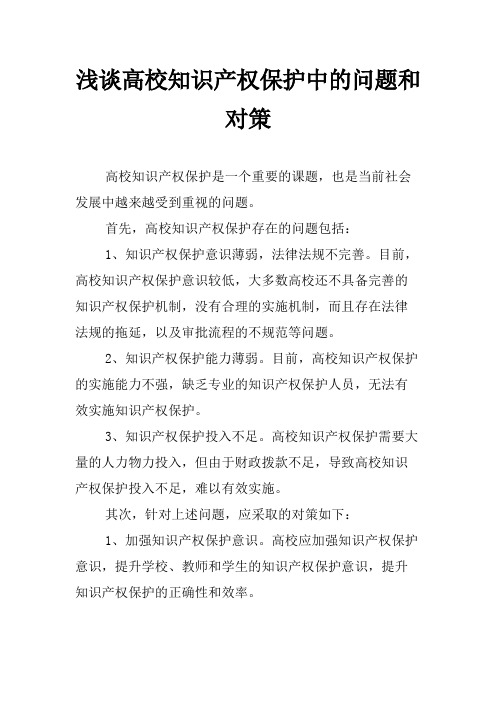 浅谈高校知识产权保护中的问题和对策

高校知识产权保护是一个重要的课题，也是当前社会发展中越来越受到重视的问题。

首先，高校知识产权保护存在的问题包括：

1、知识产权保护意识薄弱，法律法规不完善。目前，高校知识产权保护意识较低，大多数高校还不具备完善的知识产权保护机制，没有合理的实施机制，而且存在法律法规的拖延，以及审批流程的不规范等问题。

2、知识产权保护能力薄弱。目前，高校知识产权保护的实施能力不强，缺乏专业的知识产权保护人员，无法有效实施知识产权保护。

3、知识产权保护投入不足。高校知识产权保护需要大量的人力物力投入，但由于财政拨款不足，导致高校知识产权保护投入不足，难以有效实施。

其次，针对上述问题，应采取的对策如下：

1、加强知识产权保护意识。高校应加强知识产权保护意识，提升学校、教师和学生的知识产权保护意识，提升知识产权保护的正确性和效率。